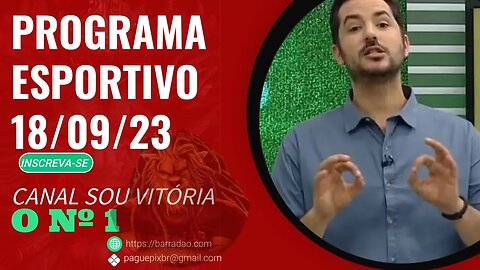 PROGRAMA ESPORTIVO 18/09/23

INSCREVA-SE

CANAL SOU VITÓRIA
O Nº 1

https://barradao.com
paguepixbr@gmail.com